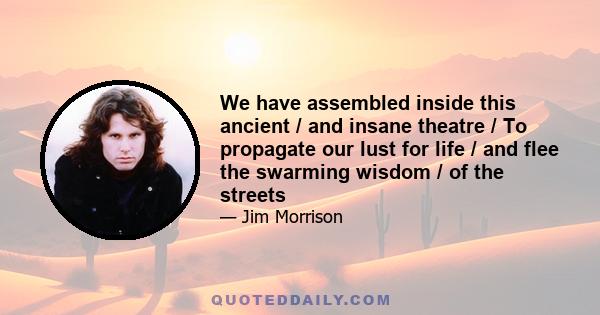 We have assembled inside this ancient / and insane theatre / To propagate our lust for life / and flee the swarming wisdom / of the streets

— Jim Morrison

QUOTEDDAILY.COM